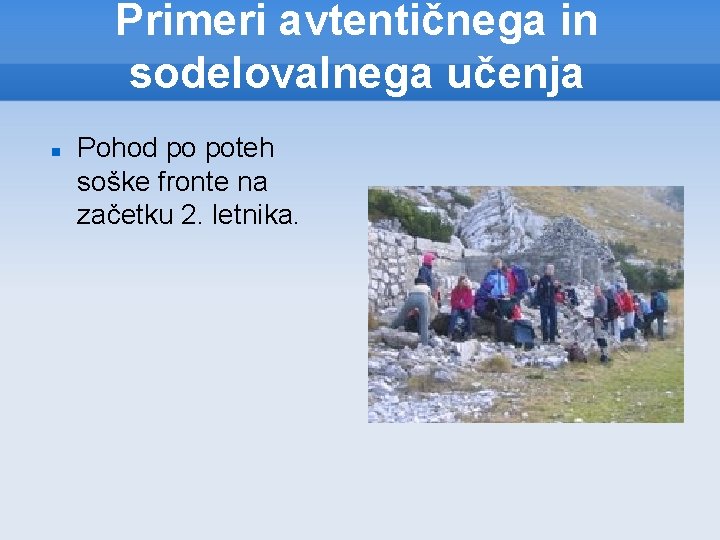 Primeri avtentičnega in sodelovalnega učenja

Pohod po poteh soške fronte na začetku 2. letnika.